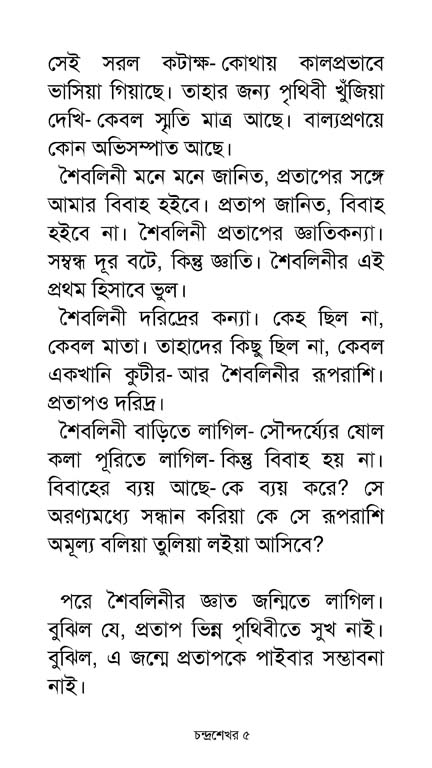 সেই সরল কটাক্ষ- কোথায় কালপ্রভাবে ভাসিয়া গিয়াছে। তাহার জন্য পৃথিবী খুঁজিয়া দেখি- কেবল স্মৃতি মাত্র আছে। বাল্যপ্রণয়ে কোন অভিসম্পাত আছে।

শৈবলিনী মনে মনে জানিত, প্রতাপের সঙ্গে আমার বিবাহ হইবে। প্রতাপ জানিত, বিবাহ হইবে না। শৈবলিনী প্রতাপের জ্ঞাতিকন্যা। সম্বন্ধ দূর বটে, কিন্তু জ্ঞাতি। শৈবলিনীর এই প্রথম হিসাবে ভুল।

শৈবলিনী দরিদ্রের কন্যা। কেহ ছিল না, কেবল মাতা। তাহাদের কিছু ছিল না, কেবল একখানি কুটীর- আর শৈবলিনীর রূপরাশি। প্রতাপও দরিদ্র।

শৈবলিনী বাড়িতে লাগিল- সৌন্দর্য্যের ষোল কলা পূরিতে লাগিল- কিন্তু বিবাহ হয় না। বিবাহের ব্যয় আছে- কে ব্যয় করে? সে অরণ্যমধ্যে সন্ধান করিয়া কে সে রূপরাশি অমূল্য বলিয়া তুলিয়া লইয়া আসিবে?

পরে শৈবলিনীর জ্ঞাত জন্মিতে লাগিল। বুঝিল যে, প্রতাপ ভিন্ন পৃথিবীতে সুখ নাই। বুঝিল, এ জন্মে প্রতাপকে পাইবার সম্ভাবনা নাই।

চন্দ্রশেখর ৫